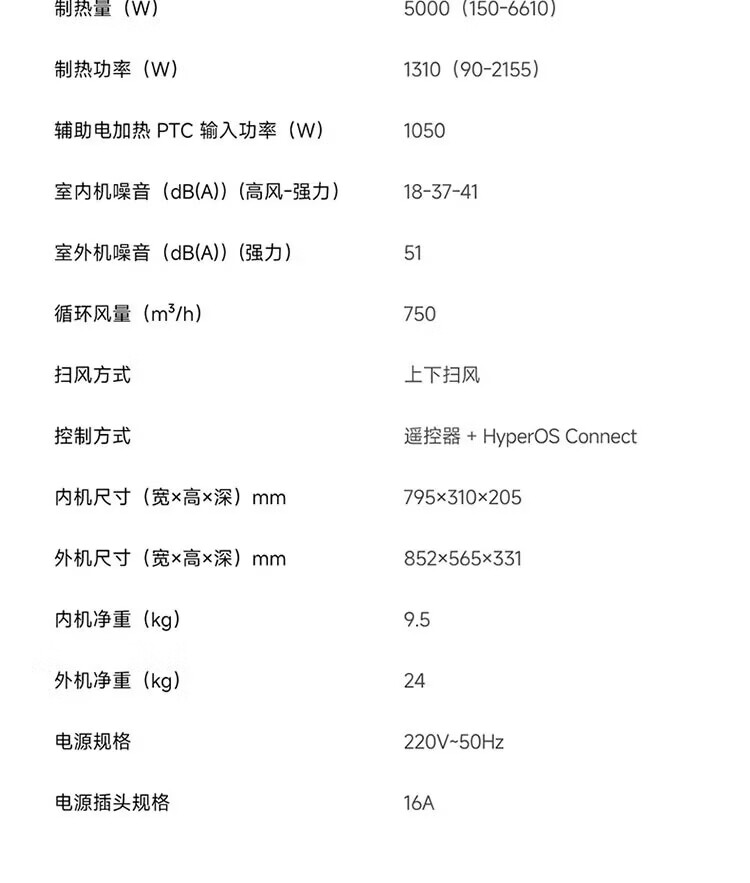 | | |
|---|---|
| 制热量（W） | 5000（150-6610） |
| 制热功率（W） | 1310（90-2155） |
| 辅助电加热 PTC 输入功率（W） | 1050 |
| 室内机噪音（dB(A)）（高风-强力） | 18-37-41 |
| 室外机噪音（dB(A)）（强力） | 51 |
| 循环风量（$m^3/h$） | 750 |
| 扫风方式 | 上下扫风 |
| 控制方式 | 遥控器 + HyperOS Connect |
| 内机尺寸（宽×高×深）mm | 795×310×205 |
| 外机尺寸（宽×高×深）mm | 852×565×331 |
| 内机净重（kg） | 9.5 |
| 外机净重（kg） | 24 |
| 电源规格 | 220V~50Hz |
| 电源插头规格 | 16A |